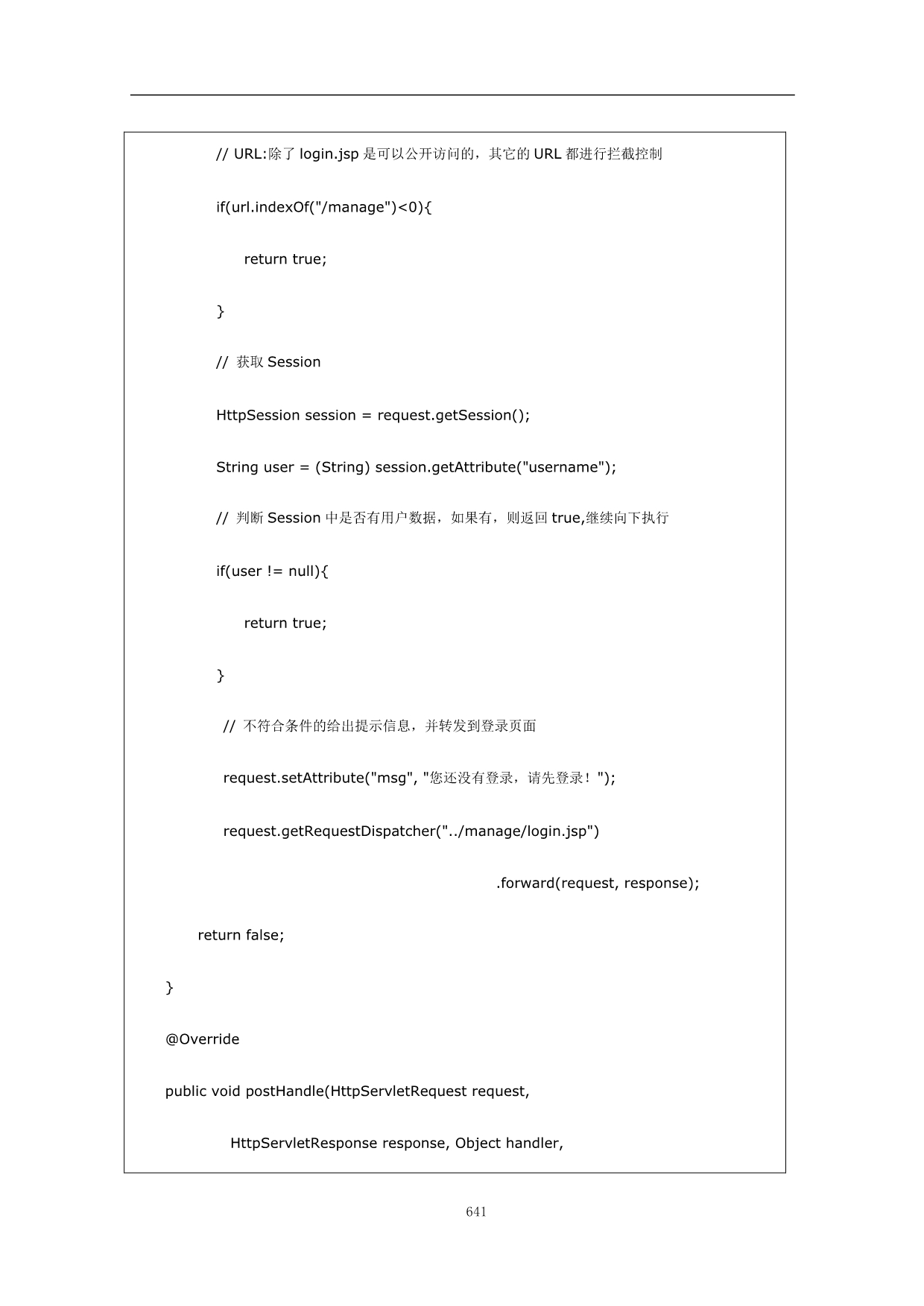 // URL:除了 login.jsp 是可以公开访问的，其它的 URL 都进行拦截控制

if(url.indexOf("/manage")<0){

return true;

}

// 获取 Session

HttpSession session = request.getSession();

String user = (String) session.getAttribute("username");

// 判断 Session 中是否有用户数据，如果有，则返回 true,继续向下执行

if(user != null){

return true;

}

// 不符合条件的给出提示信息，并转发到登录页面

request.setAttribute("msg", "您还没有登录，请先登录！");

request.getRequestDispatcher("../manage/login.jsp")

.forward(request, response);

return false;

}

@Override

public void postHandle(HttpServletRequest request,

HttpServletResponse response, Object handler,

641